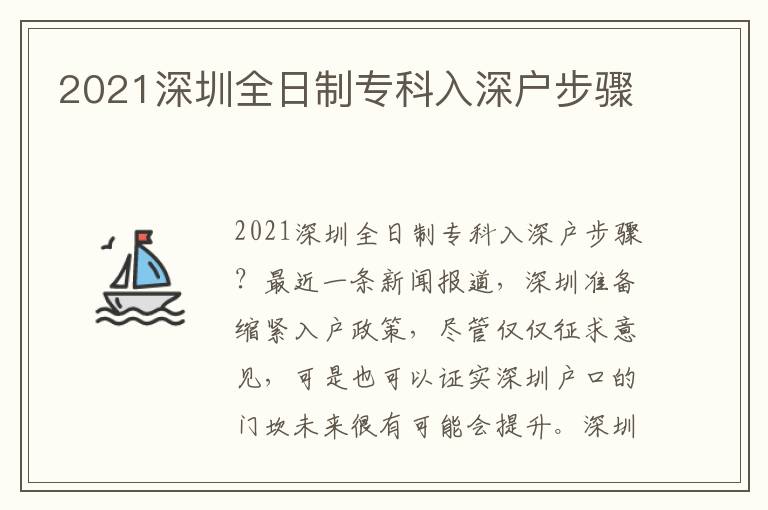 2021深圳全日制专科入深户步骤

2021深圳全日制专科入深户步骤？最近一条新闻报道，深圳准备缩紧入户政策，尽管仅仅征求意见，可是也可以证实深圳户口的门坎未来很有可能会提升。深圳